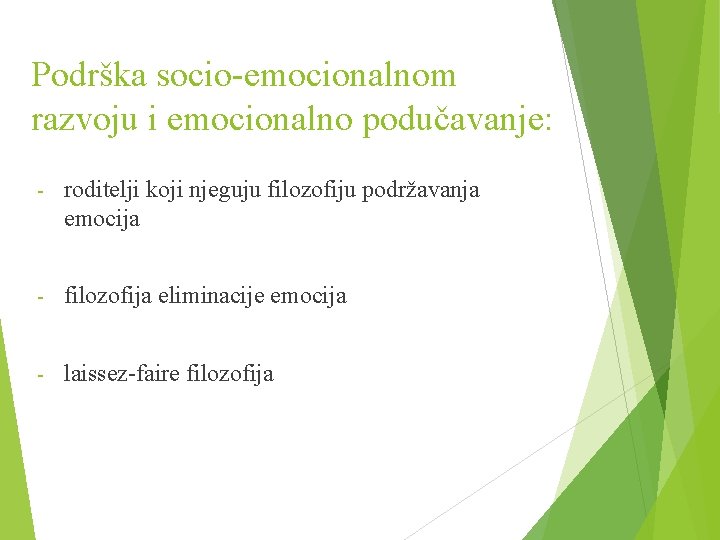 Podrška socio-emocionalnom razvoju i emocionalno podučavanje:

- roditelji koji njeguju filozofiju podržavanja emocija

- filozofija eliminacije emocija

- laissez-faire filozofija